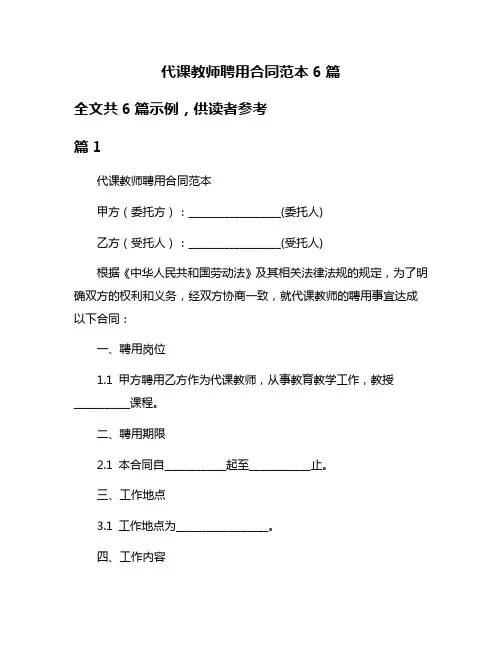 代课教师聘用合同范本 6 篇

全文共 6 篇示例，供读者参考

篇 1

代课教师聘用合同范本

甲方（委托方）：________________(委托人)

乙方（受托人）：________________(受托人)

根据《中华人民共和国劳动法》及其相关法律法规的规定，为了明确双方的权利和义务，经双方协商一致，就代课教师的聘用事宜达成以下合同：

一、聘用岗位

1.1 甲方聘用乙方作为代课教师，从事教育教学工作，教授__________课程。

二、聘用期限

2.1 本合同自__________起至__________止。

三、工作地点

3.1 工作地点为________________。

四、工作内容